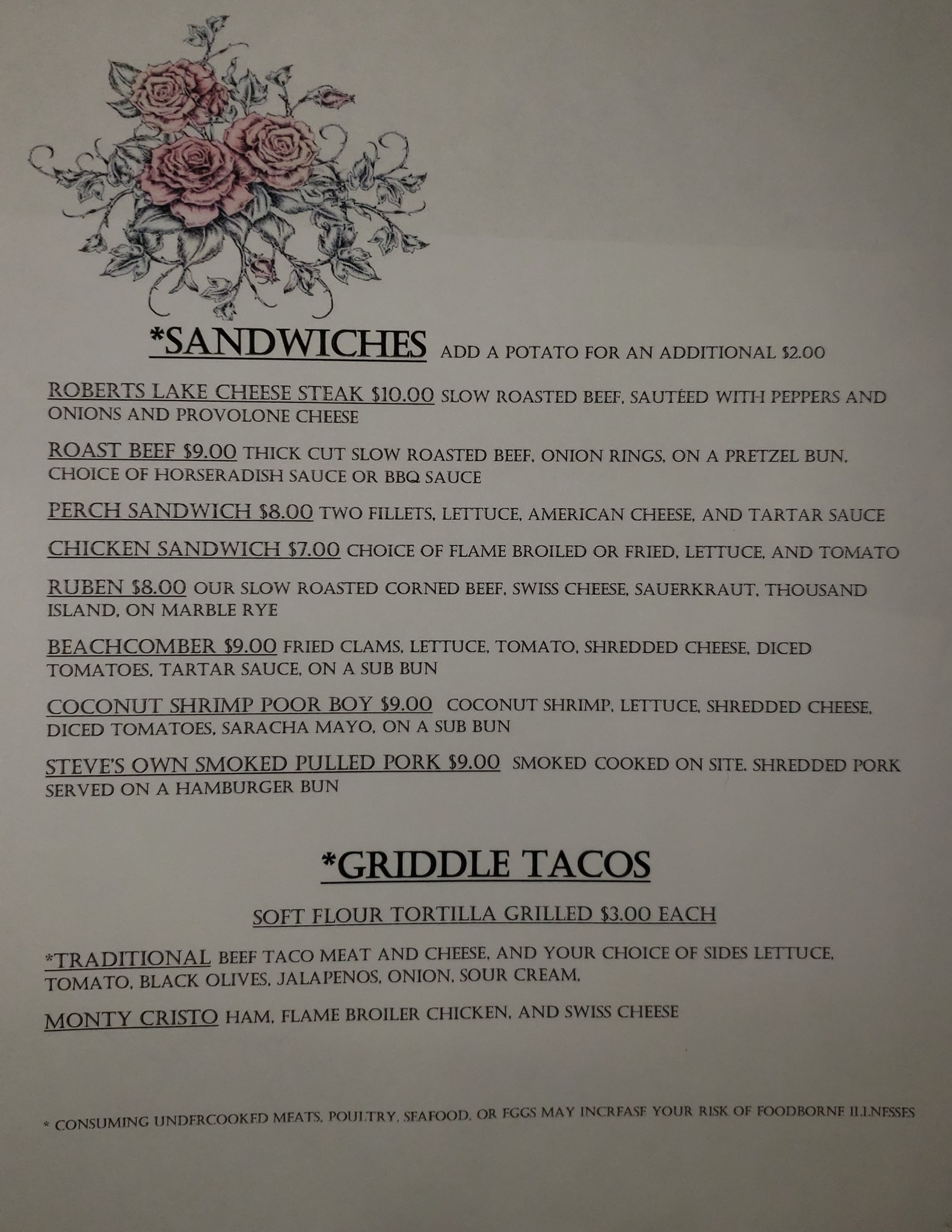 *SANDWICHES ADD A POTATO FOR AN ADDITIONAL $2.00

ROBERTS LAKE CHEESE STEAK $10.00 SLOW ROASTED BEEF, SAUTÉED WITH PEPPERS AND ONIONS AND PROVOLONE CHEESE

ROAST BEEF $9.00 THICK CUT SLOW ROASTED BEEF, ONION RINGS, ON A PRETZEL BUN, CHOICE OF HORSERADISH SAUCE OR BBQ SAUCE

PERCH SANDWICH $8.00 TWO FILLETS, LETTUCE, AMERICAN CHEESE, AND TARTAR SAUCE

CHICKEN SANDWICH $7.00 CHOICE OF FLAME BROILED OR FRIED, LETTUCE, AND TOMATO

RUBEN $8.00 OUR SLOW ROASTED CORNED BEEF, SWISS CHEESE, SAUERKRAUT, THOUSAND ISLAND, ON MARBLE RYE

BEACHCOMBER $9.00 FRIED CLAMS, LETTUCE, TOMATO, SHREDDED CHEESE, DICED TOMATOES, TARTAR SAUCE, ON A SUB BUN

COCONUT SHRIMP POOR BOY $9.00 COCONUT SHRIMP, LETTUCE, SHREDDED CHEESE, DICED TOMATOES, SARACHA MAYO, ON A SUB BUN

STEVE'S OWN SMOKED PULLED PORK $9.00 SMOKED COOKED ON SITE. SHREDDED PORK SERVED ON A HAMBURGER BUN

*GRIDDLE TACOS

SOFT FLOUR TORTILLA GRILLED $3.00 EACH

*TRADITIONAL BEEF TACO MEAT AND CHEESE, AND YOUR CHOICE OF SIDES LETTUCE, TOMATO, BLACK OLIVES, JALAPENOS, ONION, SOUR CREAM,

MONTY CRISTO HAM, FLAME BROILER CHICKEN, AND SWISS CHEESE

* CONSUMING UNDERCOOKED MEATS, POULTRY, SEAFOOD, OR EGGS MAY INCREASE YOUR RISK OF FOODBORNE ILLNESSES